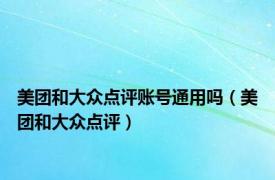 美团和大众点评账号通用吗（美团和大众点评）